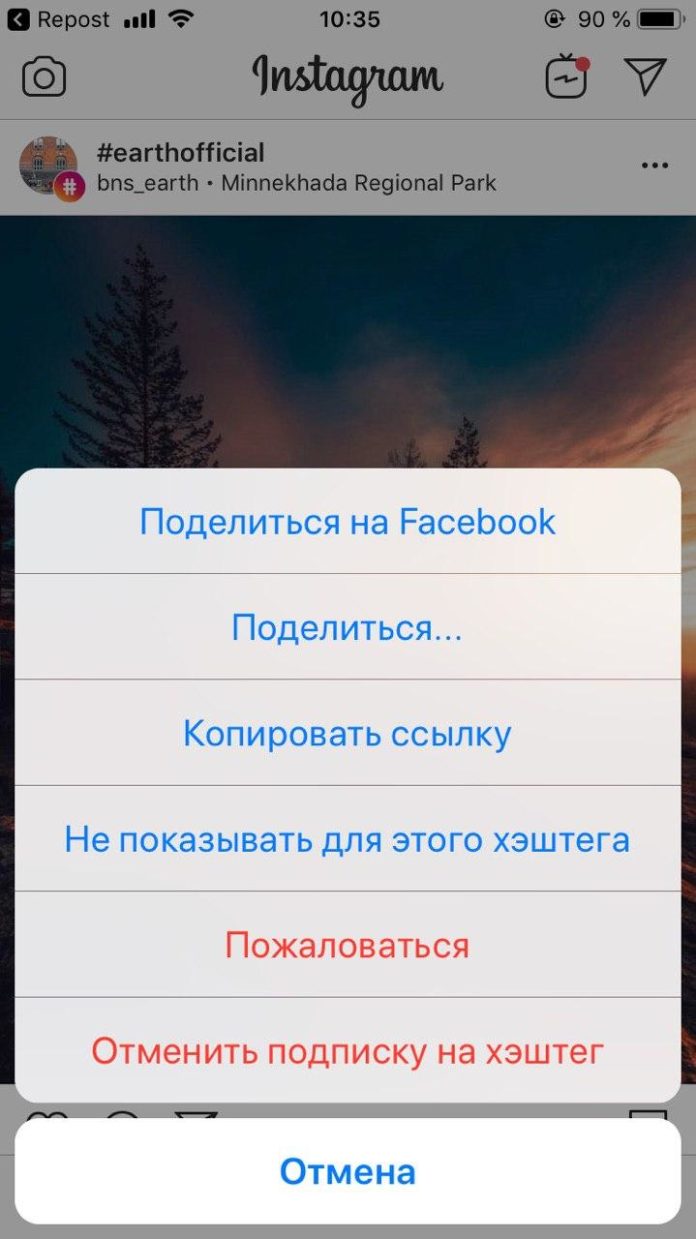 Repost 10:35 90 %

Instagram

#earthofficial
bns_earth • Minnekhada Regional Park

Поделиться на Facebook

Поделиться...

Копировать ссылку

Не показывать для этого хэштега

Пожаловаться

Отменить подписку на хэштег

Отмена